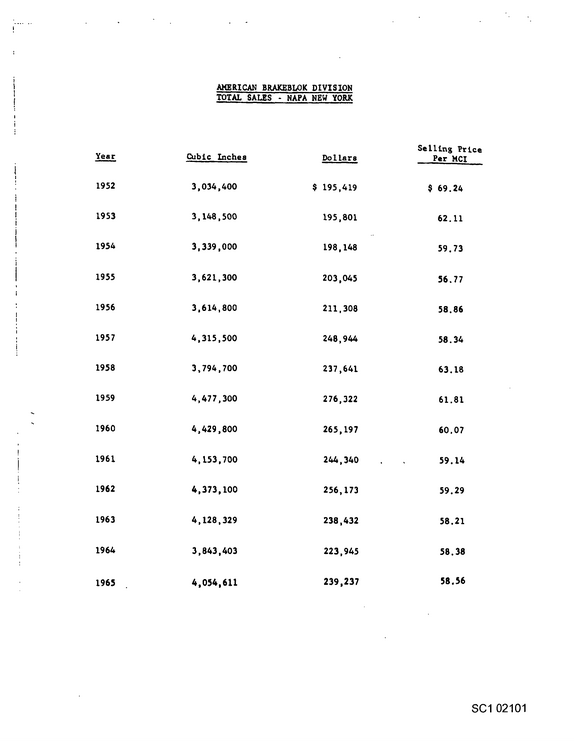 AMERICAN BRAKEBLOK DIVISION
TOTAL SALES - NAPA NEW YORK

| Year | Cubic Inches | Dollars | Selling Price Per MCI |
|---|---|---|---|
| 1952 | 3,034,400 | $ 195,419 | $ 69.24 |
| 1953 | 3,148,500 | 195,801 | 62.11 |
| 1954 | 3,339,000 | 198,148 | 59.73 |
| 1955 | 3,621,300 | 203,045 | 56.77 |
| 1956 | 3,614,800 | 211,308 | 58.86 |
| 1957 | 4,315,500 | 248,944 | 58.34 |
| 1958 | 3,794,700 | 237,641 | 63.18 |
| 1959 | 4,477,300 | 276,322 | 61.81 |
| 1960 | 4,429,800 | 265,197 | 60.07 |
| 1961 | 4,153,700 | 244,340 | 59.14 |
| 1962 | 4,373,100 | 256,173 | 59.29 |
| 1963 | 4,128,329 | 238,432 | 58.21 |
| 1964 | 3,843,403 | 223,945 | 58.38 |
| 1965 | 4,054,611 | 239,237 | 58.56 |

SC1 02101